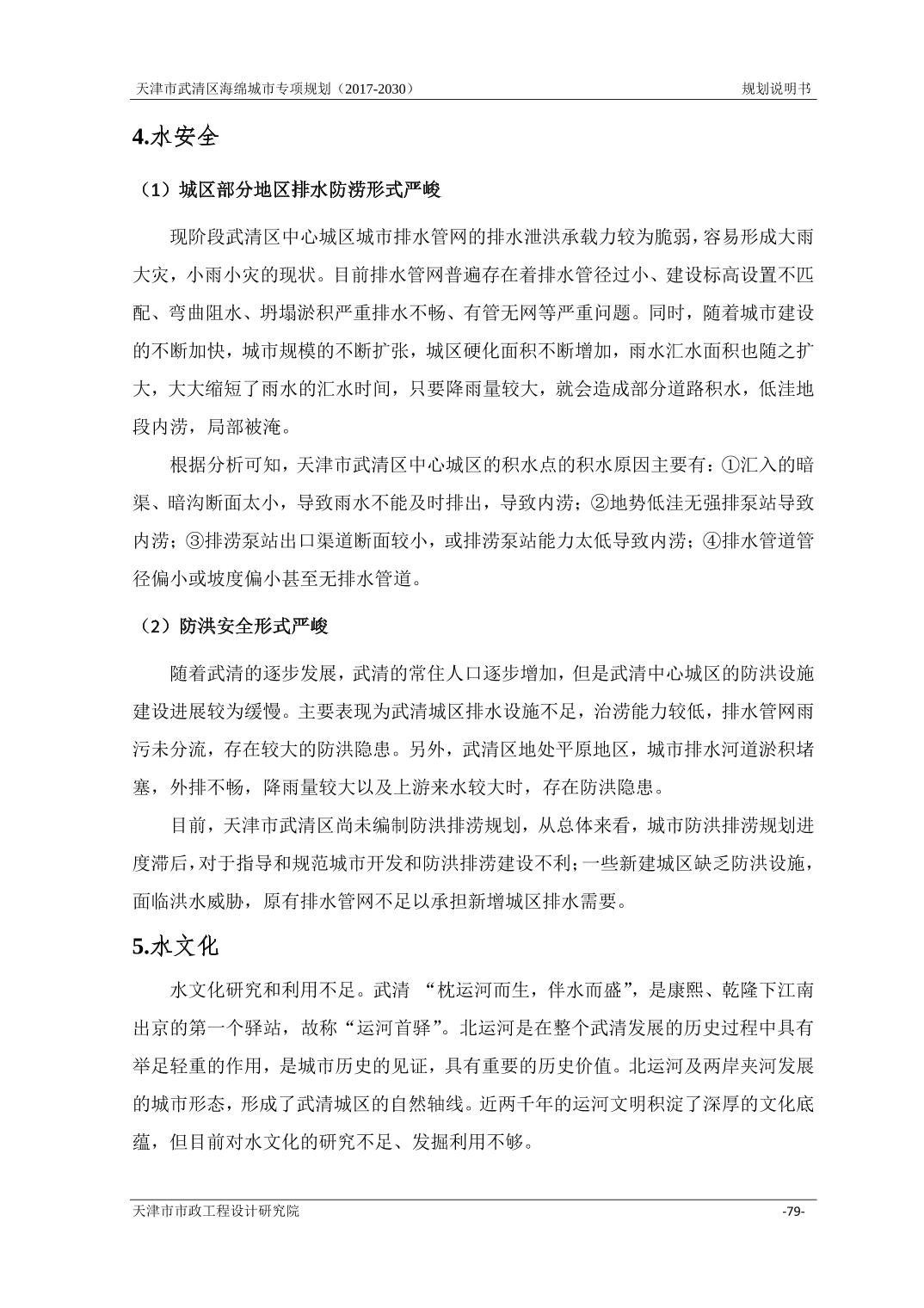 天津市武清区海绵城市专项规划（2017-2030）

规划说明书

4.水安全

（1）城区部分地区排水防涝形式严峻

现阶段武清区中心城区城市排水管网的排水泄洪承载力较为脆弱，容易形成大雨大灾，小雨小灾的现状。目前排水管网普遍存在着排水管径过小、建设标高设置不匹配、弯曲阻水、坍塌淤积严重排水不畅、有管无网等严重问题。同时，随着城市建设的不断加快，城市规模的不断扩张，城区硬化面积不断增加，雨水汇水面积也随之扩大，大大缩短了雨水的汇水时间，只要降雨量较大，就会造成部分道路积水，低洼地段内涝，局部被淹。

根据分析可知，天津市武清区中心城区的积水点的积水原因主要有：①汇入的暗渠、暗沟断面太小，导致雨水不能及时排出，导致内涝；②地势低洼无强排泵站导致内涝；③排涝泵站出口渠道断面较小，或排涝泵站能力太低导致内涝；④排水管道管径偏小或坡度偏小甚至无排水管道。

（2）防洪安全形式严峻

随着武清的逐步发展，武清的常住人口逐步增加，但是武清中心城区的防洪设施建设进展较为缓慢。主要表现为武清城区排水设施不足，治涝能力较低，排水管网雨污未分流，存在较大的防洪隐患。另外，武清区地处平原地区，城市排水河道淤积堵塞，外排不畅，降雨量较大以及上游来水较大时，存在防洪隐患。

目前，天津市武清区尚未编制防洪排涝规划，从总体来看，城市防洪排涝规划进度滞后，对于指导和规范城市开发和防洪排涝建设不利；一些新建城区缺乏防洪设施，面临洪水威胁，原有排水管网不足以承担新增城区排水需要。

5.水文化

水文化研究和利用不足。武清 “枕运河而生，伴水而盛”，是康熙、乾隆下江南出京的第一个驿站，故称“运河首驿”。北运河是在整个武清发展的历史过程中具有举足轻重的作用，是城市历史的见证，具有重要的历史价值。北运河及两岸夹河发展的城市形态，形成了武清城区的自然轴线。近两千年的运河文明积淀了深厚的文化底蕴，但目前对水文化的研究不足、发掘利用不够。

天津市市政工程设计研究院

-79-